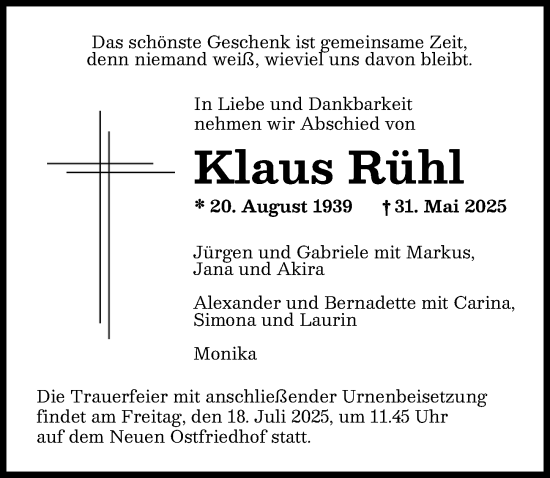 Das schönste Geschenk ist gemeinsame Zeit, denn niemand weiß, wieviel uns davon bleibt.

In Liebe und Dankbarkeit nehmen wir Abschied von

Klaus Rühl

* 20. August 1939 † 31. Mai 2025

Jürgen und Gabriele mit Markus, Jana und Akira

Alexander und Bernadette mit Carina, Simona und Laurin

Monika

Die Trauerfeier mit anschließender Urnenbeisetzung findet am Freitag, den 18. Juli 2025, um 11.45 Uhr auf dem Neuen Ostfriedhof statt.